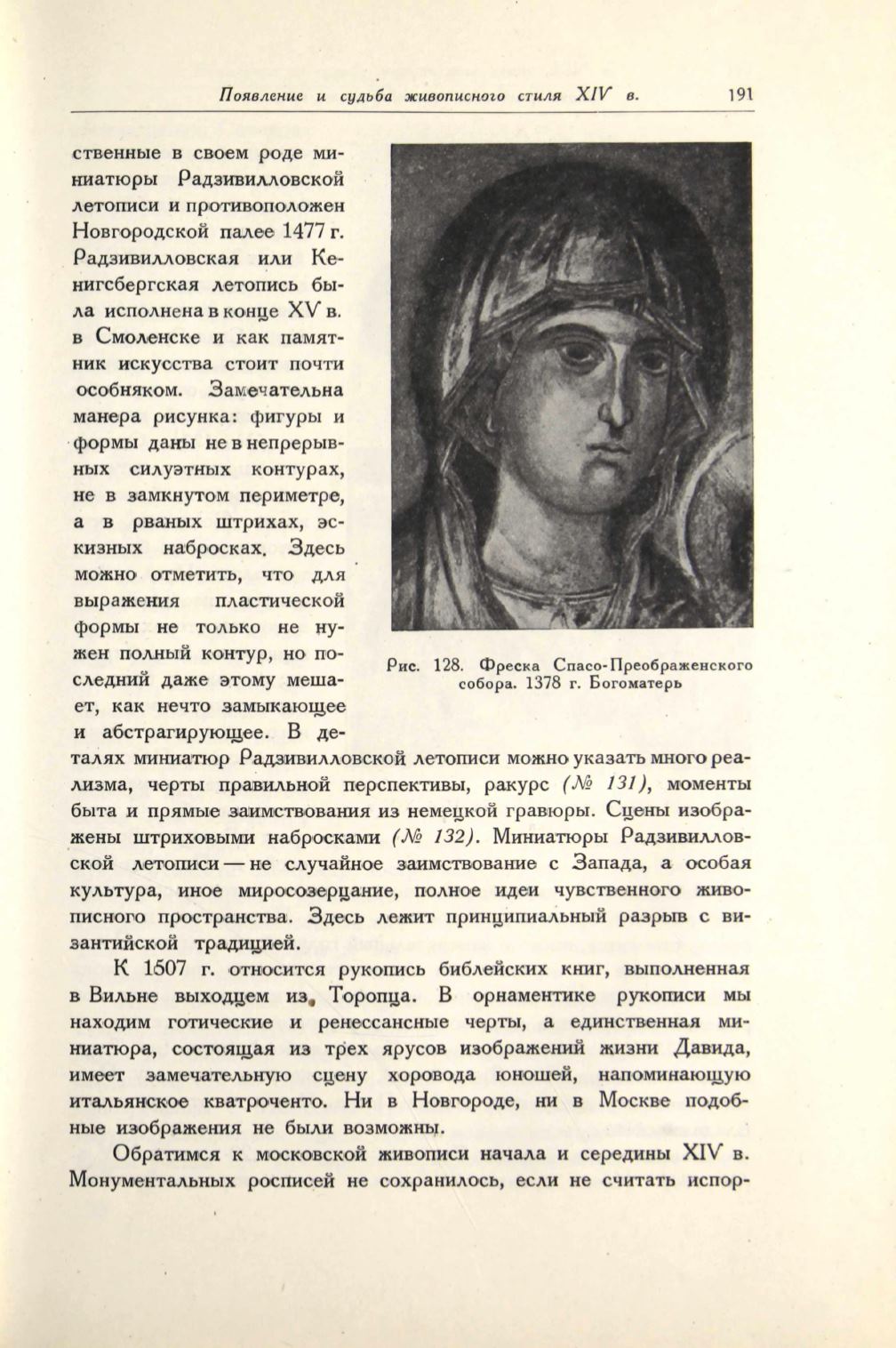 Появление и судьба живописного стиля XIV в. 191

ственные в своем роде миниатюры Радзивилловской летописи и противоположен Новгородской палее 1477 г. Радзивилловская или Кенигсбергская летопись была исполнена в конце XV в. в Смоленске и как памятник искусства стоит почти особняком. Замечательна манера рисунка: фигуры и формы даны не в непрерывных силуэтных контурах, не в замкнутом периметре, а в рваных штрихах, эскизных набросках. Здесь можно отметить, что для выражения пластической формы не только не нужен полный контур, но последний даже этому мешает, как нечто замыкающее и абстрагирующее. В деталях миниатюр Радзивилловской летописи можно указать много реализма, черты правильной перспективы, ракурс (№ 131), моменты быта и прямые заимствования из немецкой гравюры. Сцены изображены штриховыми набросками (№ 132). Миниатюры Радзивилловской летописи — не случайное заимствование с Запада, а особая культура, иное миросозерцание, полное идеи чувственного живописного пространства. Здесь лежит принципиальный разрыв с византийской традицией.

Рис. 128. Фреска Спасо-Преображенского собора. 1378 г. Богоматерь

К 1507 г. относится рукопись библейских книг, выполненная в Вильне выходцем из Торопца. В орнаментике рукописи мы находим готические и ренессансные черты, а единственная миниатюра, состоящая из трех ярусов изображений жизни Давида, имеет замечательную сцену хоровода юношей, напоминающую итальянское кватроченто. Ни в Новгороде, ни в Москве подобные изображения не были возможны.

Обратимся к московской живописи начала и середины XIV в. Монументальных росписей не сохранилось, если не считать испор-